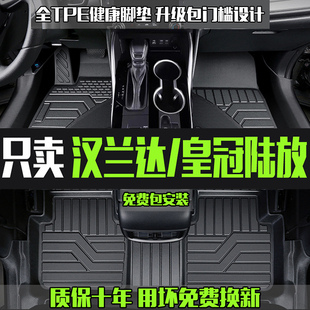 全TPE健康脚垫 升级包门槛设计

只卖 汉兰达/皇冠陆放

免费包安装

质保十年 用坏免费换新